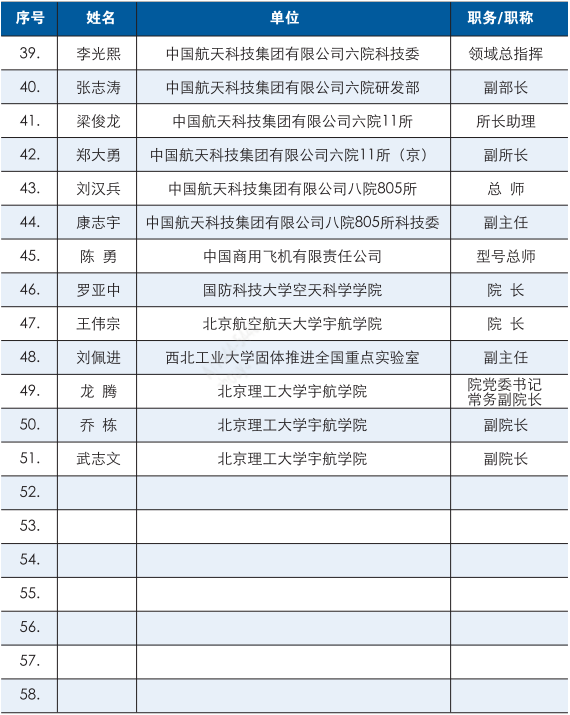 | 序号 | 姓名 | 单位 | 职务/职称 |
|---|---|---|---|
| 39. | 李光熙 | 中国航天科技集团有限公司六院科技委 | 领域总指挥 |
| 40. | 张志涛 | 中国航天科技集团有限公司六院研发部 | 副部长 |
| 41. | 梁俊龙 | 中国航天科技集团有限公司六院11所 | 所长助理 |
| 42. | 郑大勇 | 中国航天科技集团有限公司六院11所（京） | 副所长 |
| 43. | 刘汉兵 | 中国航天科技集团有限公司八院805所 | 总 师 |
| 44. | 康志宇 | 中国航天科技集团有限公司八院805所科技委 | 副主任 |
| 45. | 陈 勇 | 中国商用飞机有限责任公司 | 型号总师 |
| 46. | 罗亚中 | 国防科技大学空天科学学院 | 院 长 |
| 47. | 王伟宗 | 北京航空航天大学宇航学院 | 院 长 |
| 48. | 刘佩进 | 西北工业大学固体推进全国重点实验室 | 副主任 |
| 49. | 龙 腾 | 北京理工大学宇航学院 | 院党委书记 常务副院长 |
| 50. | 乔 栋 | 北京理工大学宇航学院 | 副院长 |
| 51. | 武志文 | 北京理工大学宇航学院 | 副院长 |
| 52. | | | |
| 53. | | | |
| 54. | | | |
| 55. | | | |
| 56. | | | |
| 57. | | | |
| 58. | | | |